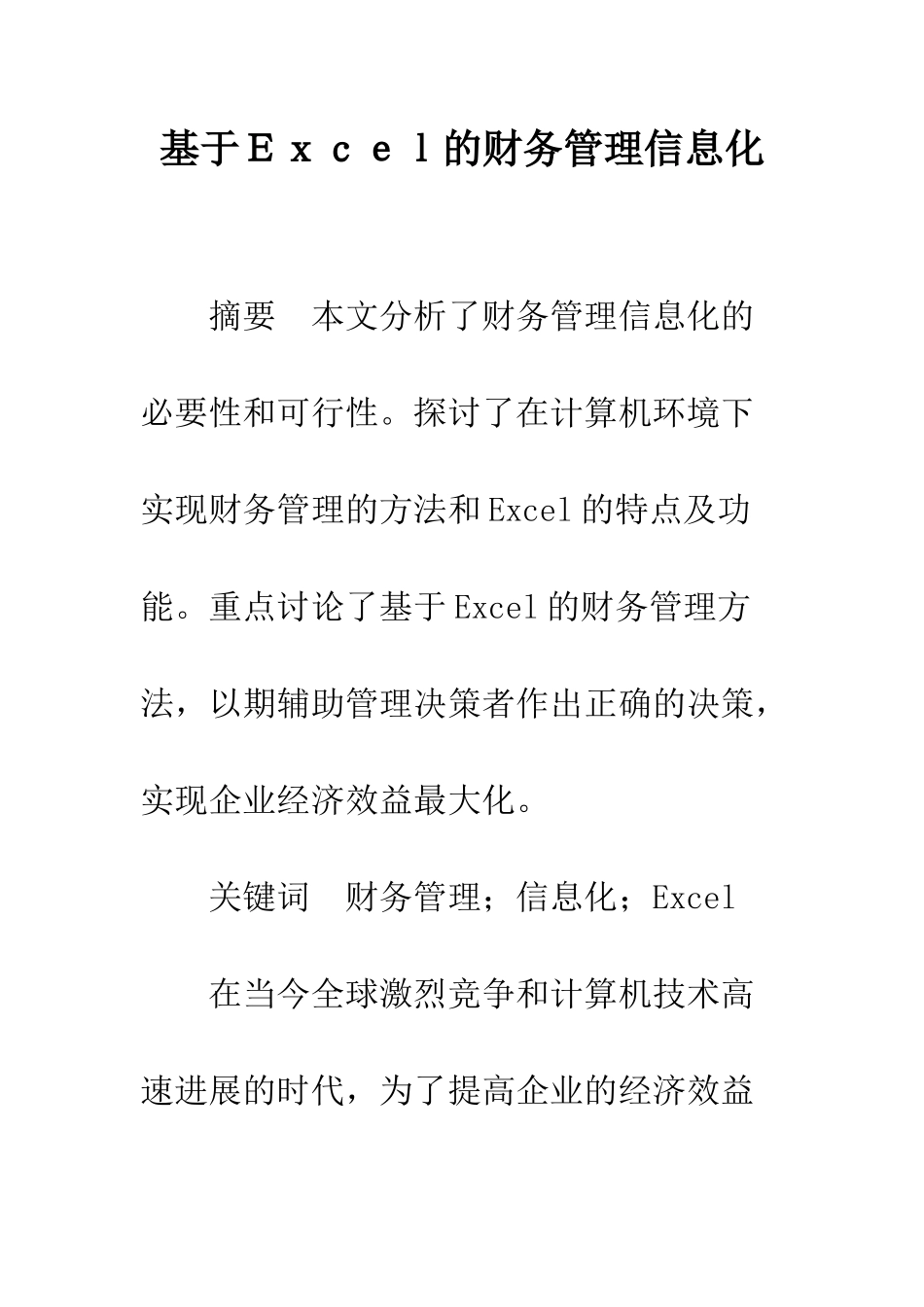 基于Ｅｘｃｅｌ的财务管理信息化

摘要　本文分析了财务管理信息化的必要性和可行性。探讨了在计算机环境下实现财务管理的方法和Excel的特点及功能。重点讨论了基于Excel的财务管理方法，以期辅助管理决策者作出正确的决策，实现企业经济效益最大化。

关键词　财务管理；信息化；Excel

在当今全球激烈竞争和计算机技术高速进展的时代，为了提高企业的经济效益